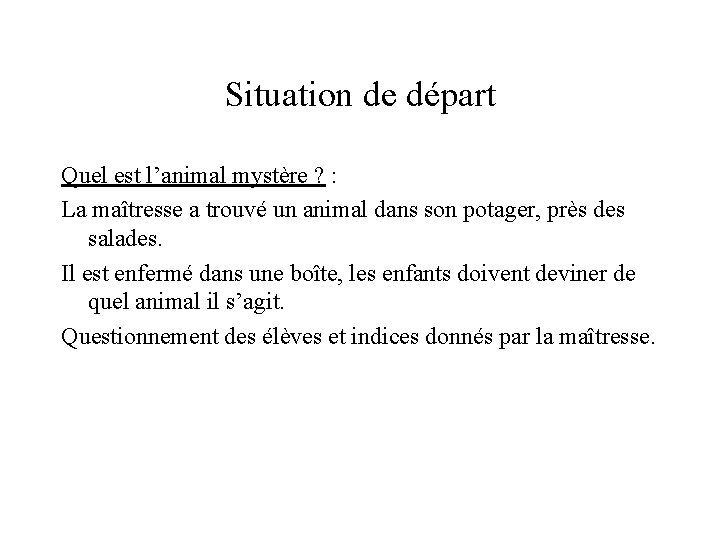 Situation de départ

Quel est l’animal mystère ? :

La maîtresse a trouvé un animal dans son potager, près des salades.

Il est enfermé dans une boîte, les enfants doivent deviner de quel animal il s’agit.

Questionnement des élèves et indices donnés par la maîtresse.